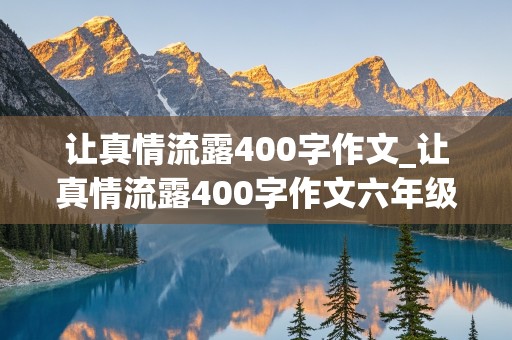 让真情流露400字作文_让真情流露400字作文六年级